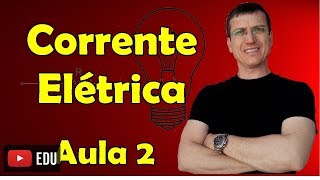 Corrente Elétrica

R

EDU

Aula 2